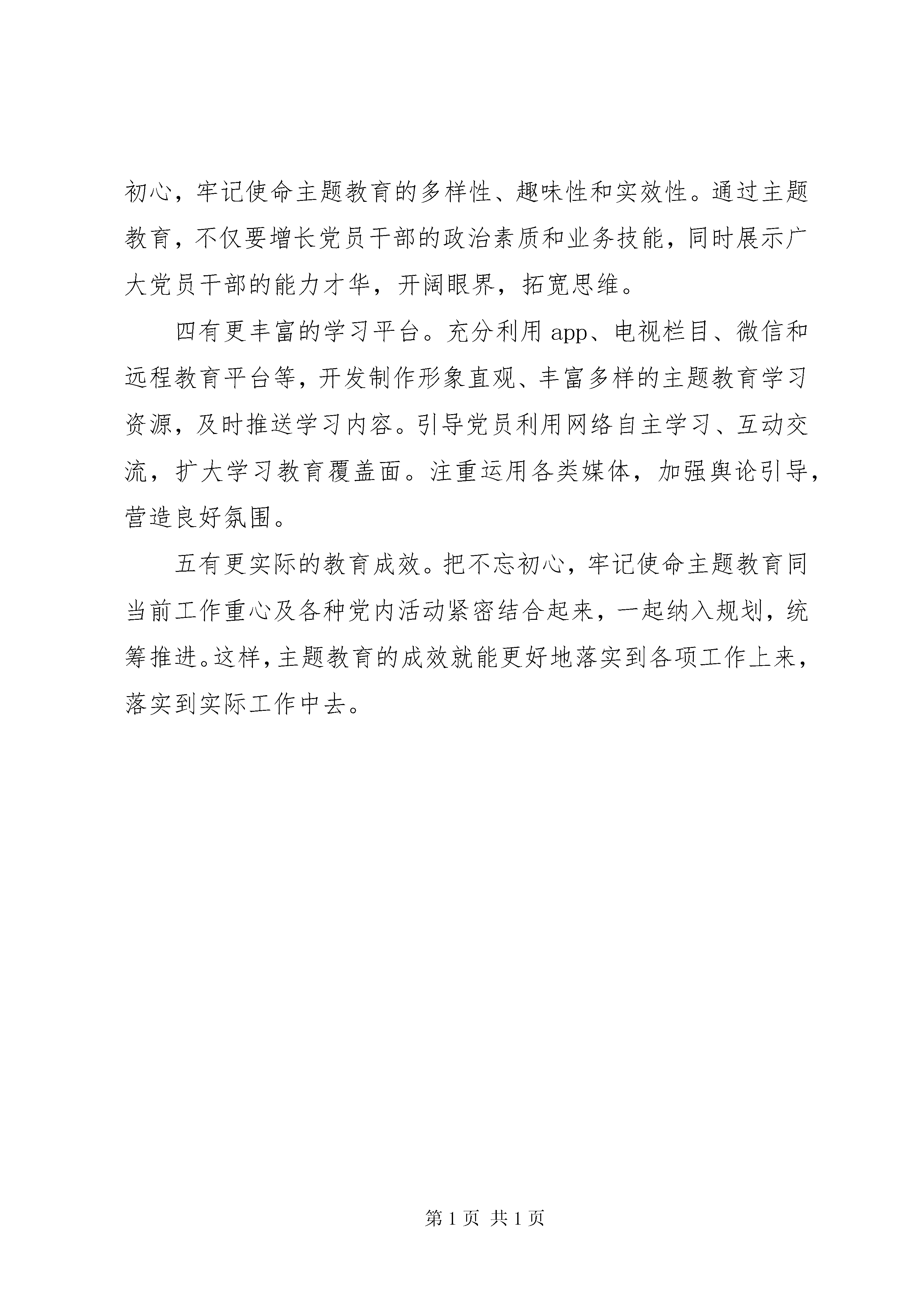 初心，牢记使命主题教育的多样性、趣味性和实效性。通过主题教育，不仅要增长党员干部的政治素质和业务技能，同时展示广大党员干部的能力才华，开阔眼界，拓宽思维。

四有更丰富的学习平台。充分利用 app、电视栏目、微信和远程教育平台等，开发制作形象直观、丰富多样的主题教育学习资源，及时推送学习内容。引导党员利用网络自主学习、互动交流，扩大学习教育覆盖面。注重运用各类媒体，加强舆论引导，营造良好氛围。

五有更实际的教育成效。把不忘初心，牢记使命主题教育同当前工作重心及各种党内活动紧密结合起来，一起纳入规划，统筹推进。这样，主题教育的成效就能更好地落实到各项工作上来，落实到实际工作中去。

第 1 页 共 1 页